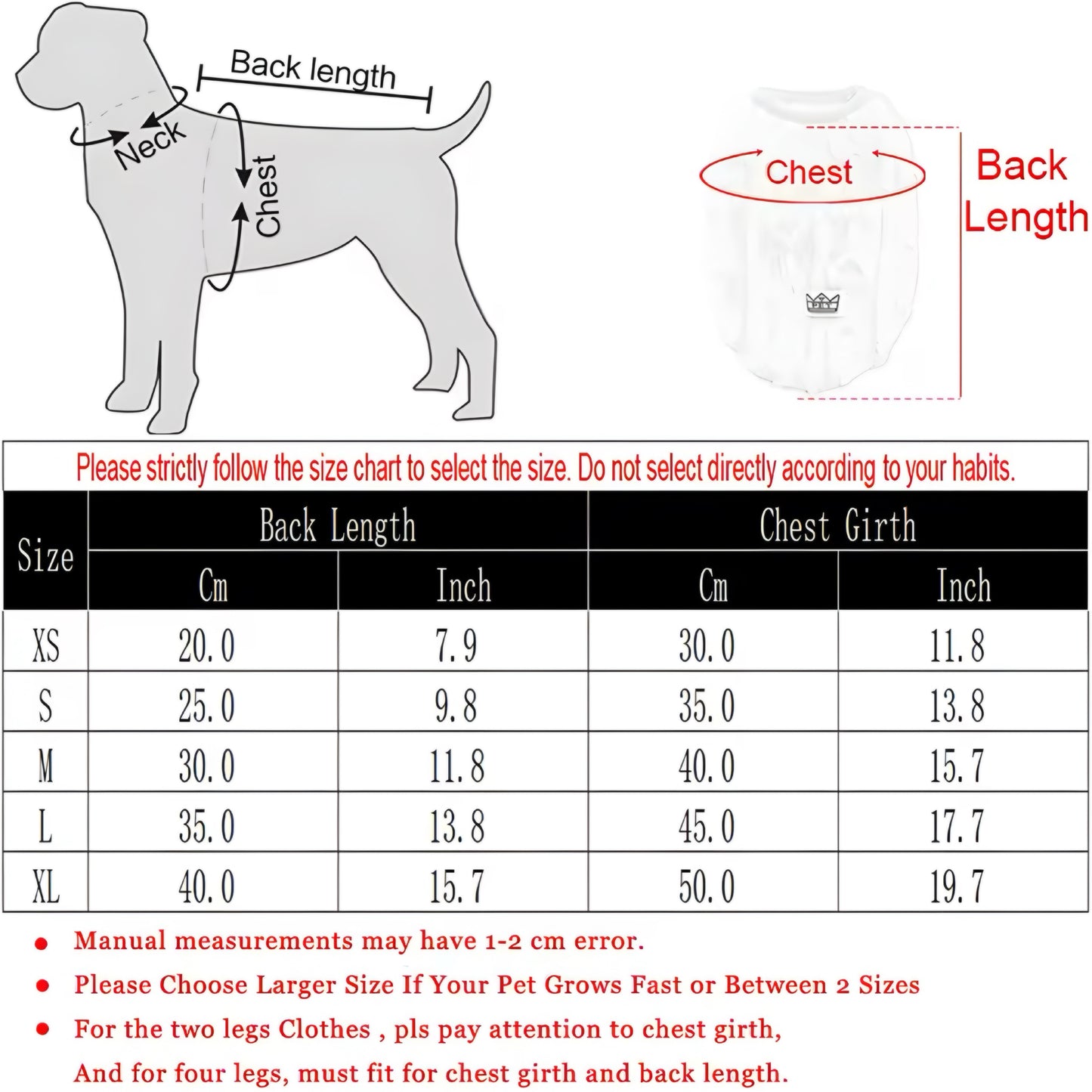 Back length

Neck

Chest

Chest

Back Length

Please strictly follow the size chart to select the size. Do not select directly according to your habits.

| Size | Back Length Cm | Back Length Inch | Chest Girth Cm | Chest Girth Inch |
|---|---|---|---|---|
| XS | 20.0 | 7.9 | 30.0 | 11.8 |
| S | 25.0 | 9.8 | 35.0 | 13.8 |
| M | 30.0 | 11.8 | 40.0 | 15.7 |
| L | 35.0 | 13.8 | 45.0 | 17.7 |
| XL | 40.0 | 15.7 | 50.0 | 19.7 |

● Manual measurements may have 1-2 cm error.

● Please Choose Larger Size If Your Pet Grows Fast or Between 2 Sizes

● For the two legs Clothes , pls pay attention to chest girth, And for four legs, must fit for chest girth and back length.